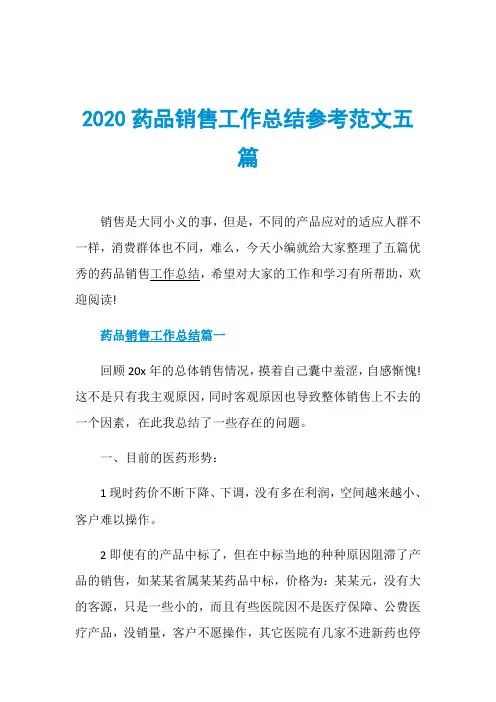 2020 药品销售工作总结参考范文五篇

销售是大同小义的事，但是，不同的产品应对的适应人群不一样，消费群体也不同，难么，今天小编就给大家整理了五篇优秀的药品销售工作总结，希望对大家的工作和学习有所帮助，欢迎阅读!

药品销售工作总结篇一

回顾 20x 年的总体销售情况，摸着自己囊中羞涩，自感惭愧!这不是只有我主观原因，同时客观原因也导致整体销售上不去的一个因素，在此我总结了一些存在的问题。

一、目前的医药形势：

1 现时药价不断下降、下调，没有多在利润，空间越来越小、客户难以操作。

2 即使有的产品中标了，但在中标当地的种种原因阻滞了产品的销售，如某某省属某某药品中标，价格为：某某元，没有大的客源，只是一些小的，而且有些医院因不是医疗保障、公费医疗产品，没销量，客户不愿操作，其它医院有几家不进新药也停